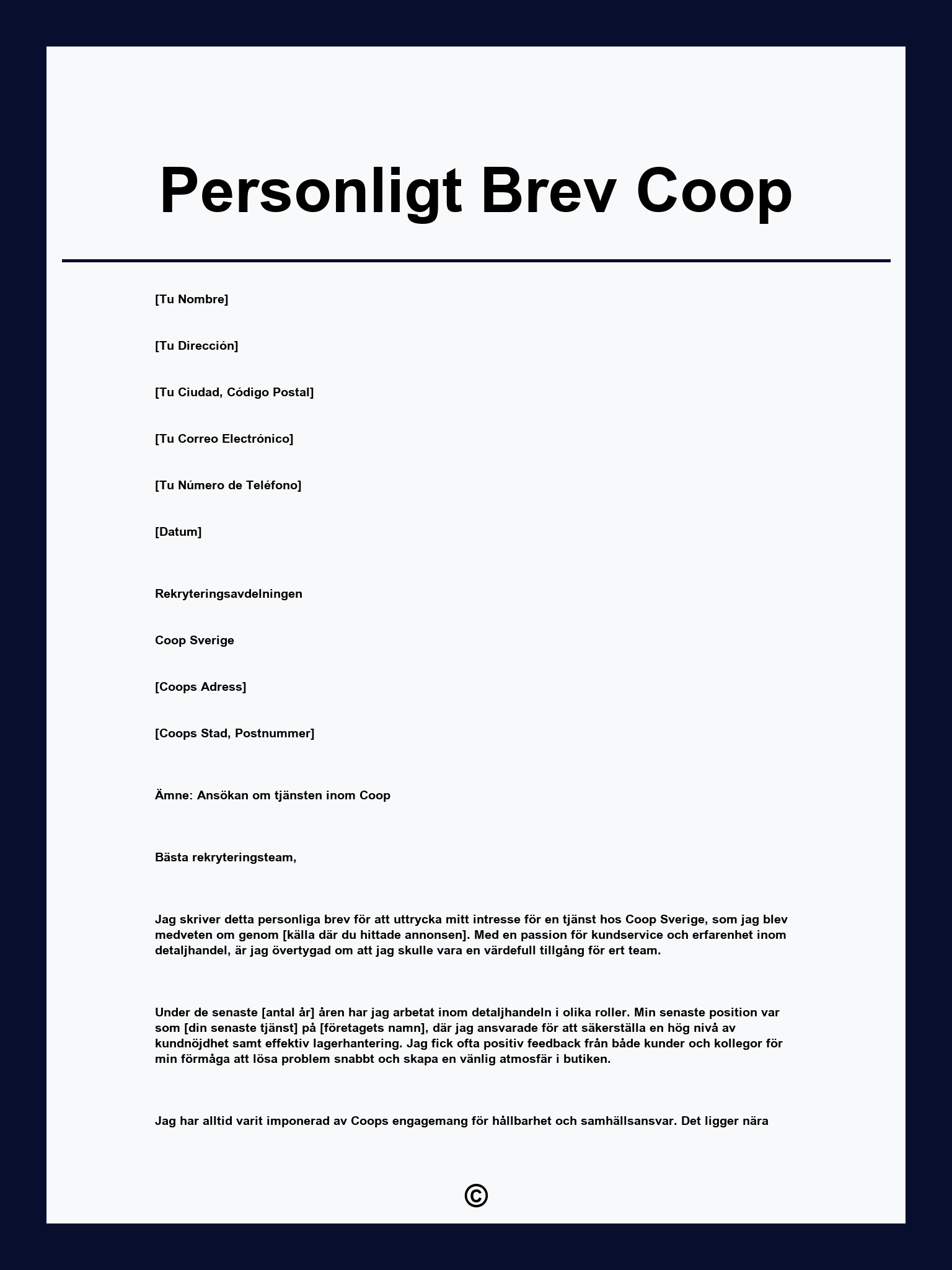 Personligt Brev Coop

[Tu Nombre]

[Tu Dirección]

[Tu Ciudad, Código Postal]

[Tu Correo Electrónico]

[Tu Número de Teléfono]

[Datum]

Rekryteringsavdelningen

Coop Sverige

[Coops Adress]

[Coops Stad, Postnummer]

Ämne: Ansökan om tjänsten inom Coop

Bästa rekryteringsteam,

Jag skriver detta personliga brev för att uttrycka mitt intresse för en tjänst hos Coop Sverige, som jag blev medveten om genom [källa där du hittade annonsen]. Med en passion för kundservice och erfarenhet inom detaljhandel, är jag övertygad om att jag skulle vara en värdefull tillgång för ert team.

Under de senaste [antal år] åren har jag arbetat inom detaljhandeln i olika roller. Min senaste position var som [din senaste tjänst] på [företagets namn], där jag ansvarade för att säkerställa en hög nivå av kundnöjdhet samt effektiv lagerhantering. Jag fick ofta positiv feedback från både kunder och kollegor för min förmåga att lösa problem snabbt och skapa en vänlig atmosfär i butiken.

Jag har alltid varit imponerad av Coops engagemang för hållbarhet och samhällsansvar. Det ligger nära

©